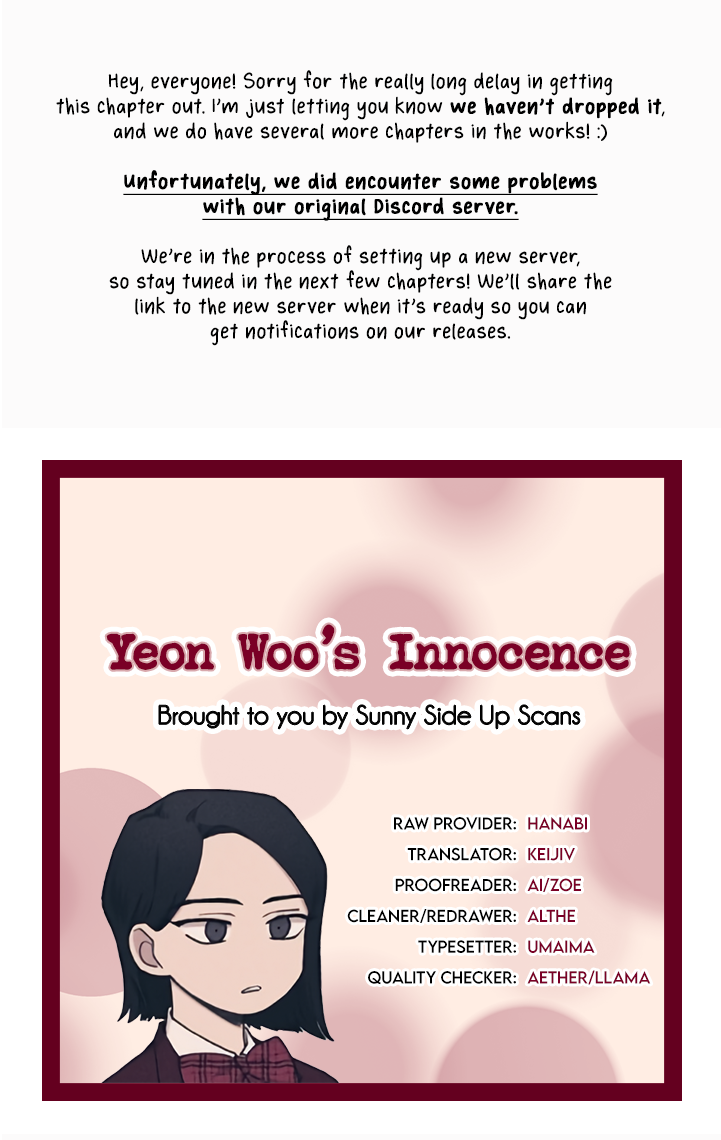 Hey, everyone! Sorry for the really long delay in getting this chapter out. I'm just letting you know we haven't dropped it, and we do have several more chapters in the works! :)

Unfortunately, we did encounter some problems with our original Discord server.

We're in the process of setting up a new server, so stay tuned in the next few chapters! We'll share the link to the new server when it's ready so you can get notifications on our releases.

Yeon Woo's Innocence

Brought to you by Sunny Side Up Scans

RAW PROVIDER: HANABI
TRANSLATOR: KEIJIV
PROOFREADER: AI/ZOE
CLEANER/REDRAWER: ALTHE
TYPESETTER: UMAIMA
QUALITY CHECKER: AETHER/LLAMA